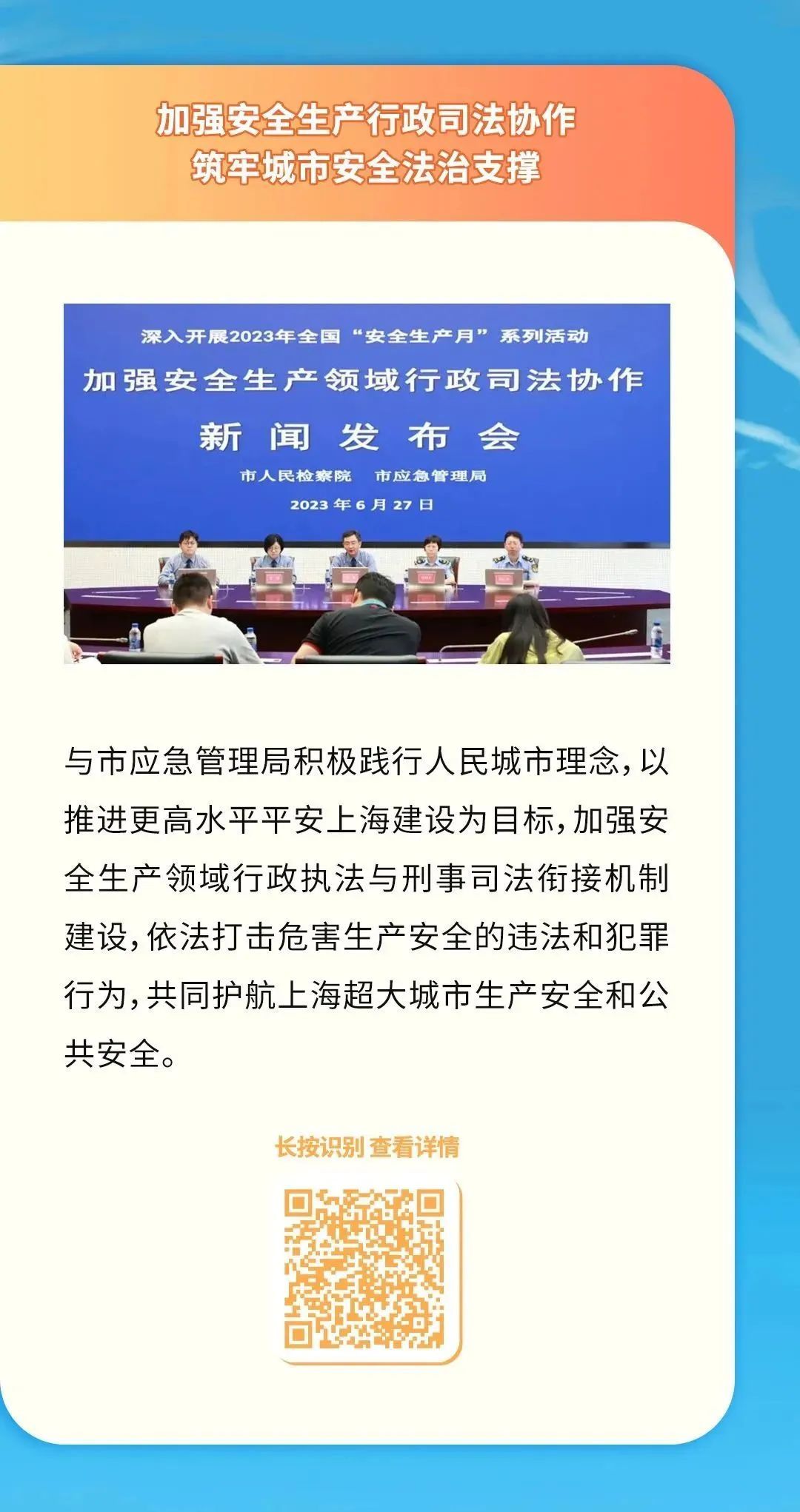 加强安全生产行政司法协作
筑牢城市安全法治支撑

深入开展2023年全国“安全生产月”系列活动
加强安全生产领域行政司法协作
新闻发布会
市人民检察院 市应急管理局
2023年6月27日

与市应急管理局积极践行人民城市理念，以推进更高水平平安上海建设为目标，加强安全生产领域行政执法与刑事司法衔接机制建设，依法打击危害生产安全的违法和犯罪行为，共同护航上海超大城市生产安全和公共安全。

长按识别 查看详情